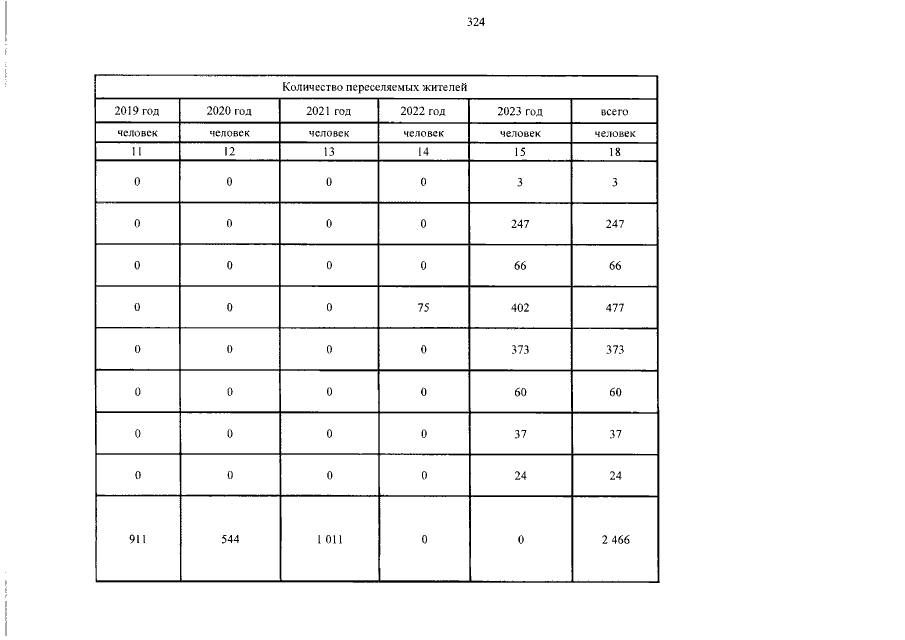 324

| Количество переселяемых жителей | | | | | |
|---|---|---|---|---|---|
| 2019 год | 2020 год | 2021 год | 2022 год | 2023 год | всего |
| человек | человек | человек | человек | человек | человек |
| 11 | 12 | 13 | 14 | 15 | 18 |
| 0 | 0 | 0 | 0 | 3 | 3 |
| 0 | 0 | 0 | 0 | 247 | 247 |
| 0 | 0 | 0 | 0 | 66 | 66 |
| 0 | 0 | 0 | 75 | 402 | 477 |
| 0 | 0 | 0 | 0 | 373 | 373 |
| 0 | 0 | 0 | 0 | 60 | 60 |
| 0 | 0 | 0 | 0 | 37 | 37 |
| 0 | 0 | 0 | 0 | 24 | 24 |
| 911 | 544 | 1 011 | 0 | 0 | 2 466 |